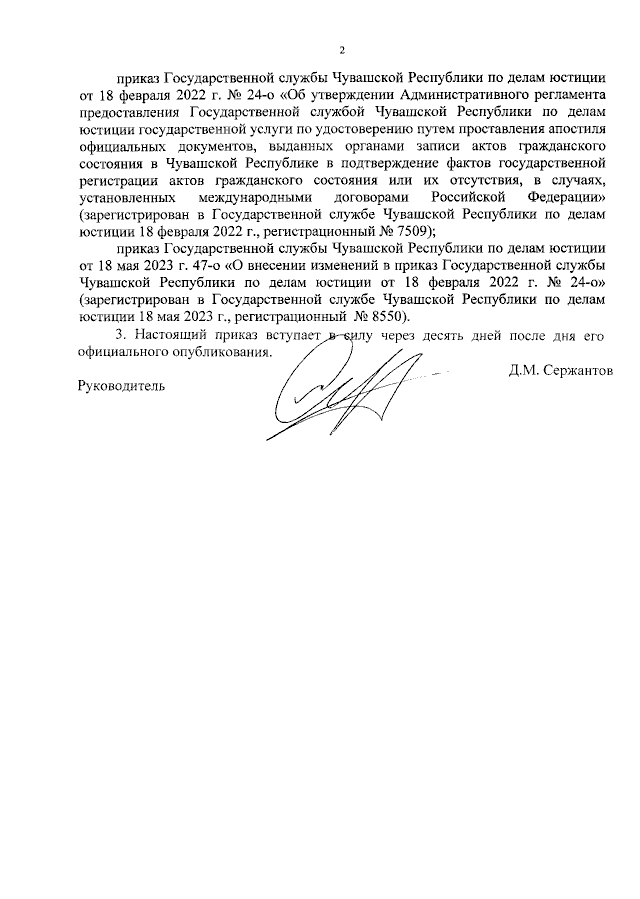 2

приказ Государственной службы Чувашской Республики по делам юстиции от 18 февраля 2022 г. № 24-о «Об утверждении Административного регламента предоставления Государственной службой Чувашской Республики по делам юстиции государственной услуги по удостоверению путем проставления апостиля официальных документов, выданных органами записи актов гражданского состояния в Чувашской Республике в подтверждение фактов государственной регистрации актов гражданского состояния или их отсутствия, в случаях, установленных международными договорами Российской Федерации» (зарегистрирован в Государственной службе Чувашской Республики по делам юстиции 18 февраля 2022 г., регистрационный № 7509);

приказ Государственной службы Чувашской Республики по делам юстиции от 18 мая 2023 г. 47-о «О внесении изменений в приказ Государственной службы Чувашской Республики по делам юстиции от 18 февраля 2022 г. № 24-о» (зарегистрирован в Государственной службе Чувашской Республики по делам юстиции 18 мая 2023 г., регистрационный № 8550).

3. Настоящий приказ вступает в силу через десять дней после дня его официального опубликования.

Руководитель

Д.М. Сержантов